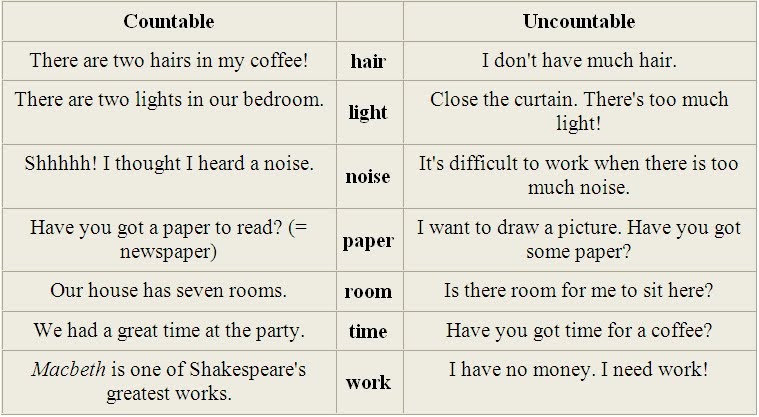 | Countable |  | Uncountable |
|---|---|---|
| There are two hairs in my coffee! | hair | I don't have much hair. |
| There are two lights in our bedroom. | light | Close the curtain. There's too much light! |
| Shhhhh! I thought I heard a noise. | noise | It's difficult to work when there is too much noise. |
| Have you got a paper to read? (= newspaper) | paper | I want to draw a picture. Have you got some paper? |
| Our house has seven rooms. | room | Is there room for me to sit here? |
| We had a great time at the party. | time | Have you got time for a coffee? |
| Macbeth is one of Shakespeare's greatest works. | work | I have no money. I need work! |